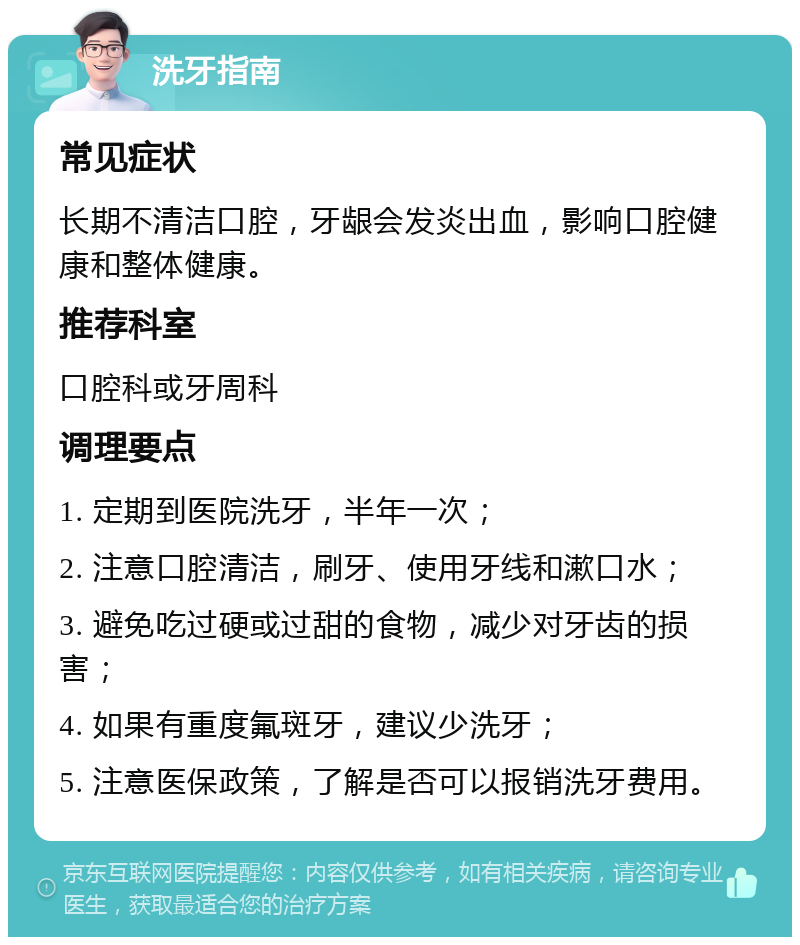 洗牙指南

常见症状

长期不清洁口腔，牙龈会发炎出血，影响口腔健康和整体健康。

推荐科室

口腔科或牙周科

调理要点

1. 定期到医院洗牙，半年一次；

2. 注意口腔清洁，刷牙、使用牙线和漱口水；

3. 避免吃过硬或过甜的食物，减少对牙齿的损害；

4. 如果有重度氟斑牙，建议少洗牙；

5. 注意医保政策，了解是否可以报销洗牙费用。

京东互联网医院提醒您：内容仅供参考，如有相关疾病，请咨询专业医生，获取最适合您的治疗方案